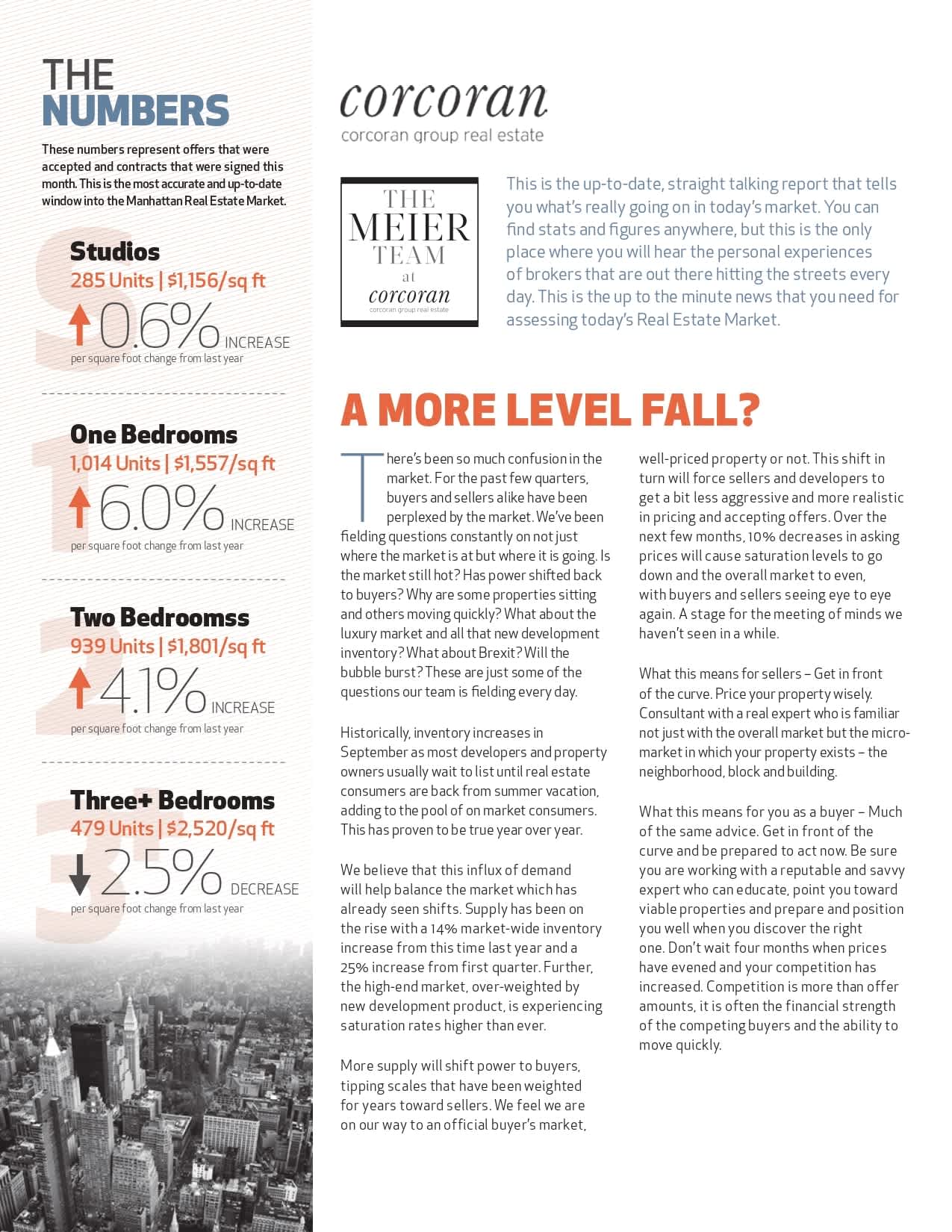 THE NUMBERS

These numbers represent offers that were accepted and contracts that were signed this month. This is the most accurate and up-to-date window into the Manhattan Real Estate Market.

Studios
285 Units | $1,156/sq ft
0.6% INCREASE
per square foot change from last year

One Bedrooms
1,014 Units | $1,557/sq ft
6.0% INCREASE
per square foot change from last year

Two Bedroomss
939 Units | $1,801/sq ft
4.1% INCREASE
per square foot change from last year

Three+ Bedrooms
479 Units | $2,520/sq ft
2.5% DECREASE
per square foot change from last year

corcoran
corcoran group real estate

THE MEIER TEAM at corcoran
corcoran group real estate

This is the up-to-date, straight talking report that tells you what's really going on in today's market. You can find stats and figures anywhere, but this is the only place where you will hear the personal experiences of brokers that are out there hitting the streets every day. This is the up to the minute news that you need for assessing today's Real Estate Market.

A MORE LEVEL FALL?

There's been so much confusion in the market. For the past few quarters, buyers and sellers alike have been perplexed by the market. We've been fielding questions constantly on not just where the market is at but where it is going. Is the market still hot? Has power shifted back to buyers? Why are some properties sitting and others moving quickly? What about the luxury market and all that new development inventory? What about Brexit? Will the bubble burst? These are just some of the questions our team is fielding every day.

Historically, inventory increases in September as most developers and property owners usually wait to list until real estate consumers are back from summer vacation, adding to the pool of on market consumers. This has proven to be true year over year.

We believe that this influx of demand will help balance the market which has already seen shifts. Supply has been on the rise with a 14% market-wide inventory increase from this time last year and a 25% increase from first quarter. Further, the high-end market, over-weighted by new development product, is experiencing saturation rates higher than ever.

More supply will shift power to buyers, tipping scales that have been weighted for years toward sellers. We feel we are on our way to an official buyer's market, well-priced property or not. This shift in turn will force sellers and developers to get a bit less aggressive and more realistic in pricing and accepting offers. Over the next few months, 10% decreases in asking prices will cause saturation levels to go down and the overall market to even, with buyers and sellers seeing eye to eye again. A stage for the meeting of minds we haven't seen in a while.

What this means for sellers – Get in front of the curve. Price your property wisely. Consultant with a real expert who is familiar not just with the overall market but the micro-market in which your property exists – the neighborhood, block and building.

What this means for you as a buyer – Much of the same advice. Get in front of the curve and be prepared to act now. Be sure you are working with a reputable and savvy expert who can educate, point you toward viable properties and prepare and position you well when you discover the right one. Don't wait four months when prices have evened and your competition has increased. Competition is more than offer amounts, it is often the financial strength of the competing buyers and the ability to move quickly.